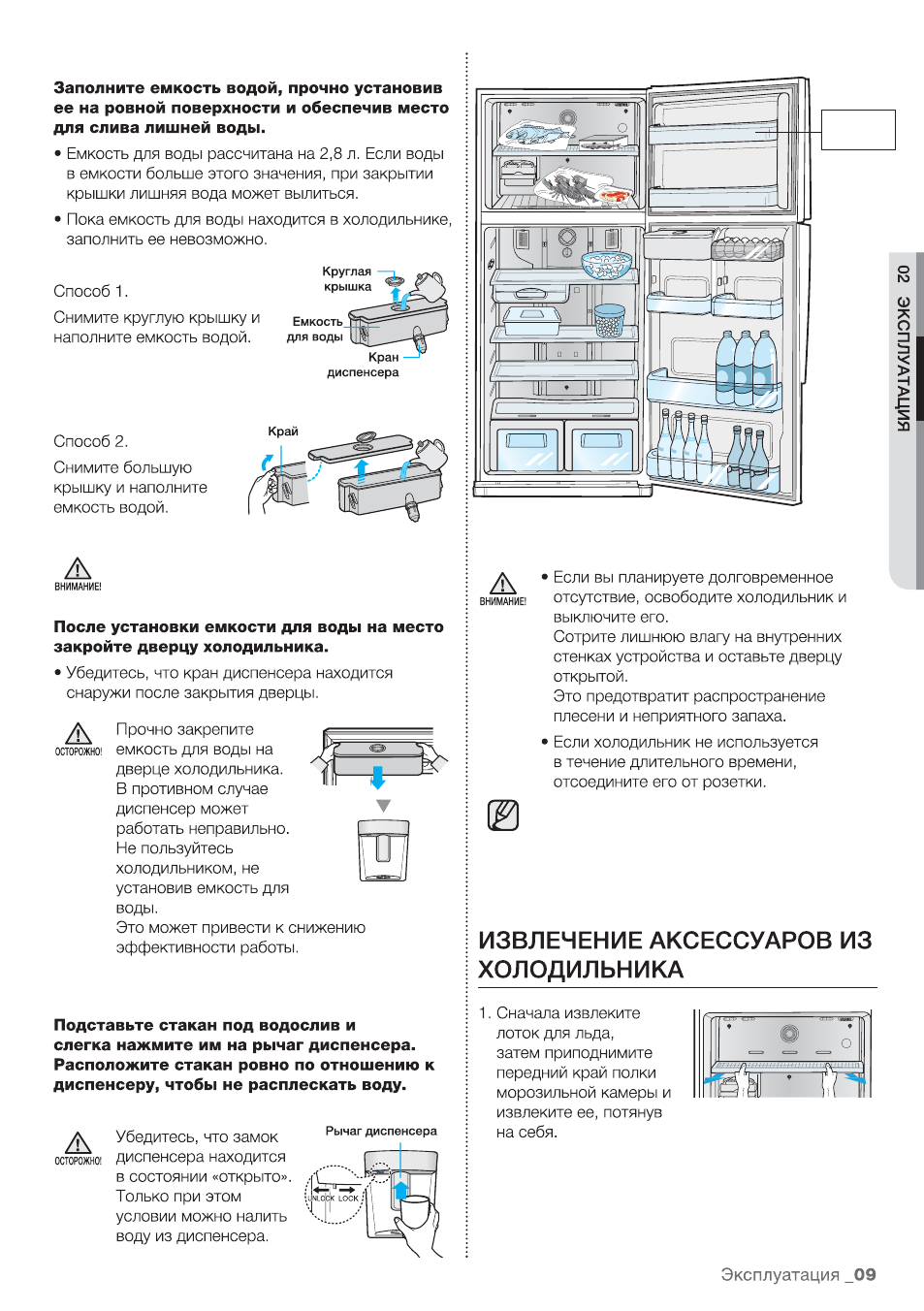 **Заполните емкость водой, прочно установив ее на ровной поверхности и обеспечив место для слива лишней воды.**

• Емкость для воды рассчитана на 2,8 л. Если воды в емкости больше этого значения, при закрытии крышки лишняя вода может вылиться.

• Пока емкость для воды находится в холодильнике, заполнить ее невозможно.

Способ 1.

Снимите круглую крышку и наполните емкость водой.

Круглая крышка

Емкость для воды

Кран диспенсера

Способ 2.

Снимите большую крышку и наполните емкость водой.

Край

ВНИМАНИЕ!

**После установки емкости для воды на место закройте дверцу холодильника.**

• Убедитесь, что кран диспенсера находится снаружи после закрытия дверцы.

ОСТОРОЖНО!

Прочно закрепите емкость для воды на дверце холодильника. В противном случае диспенсер может работать неправильно. Не пользуйтесь холодильником, не установив емкость для воды.
Это может привести к снижению эффективности работы.

**Подставьте стакан под водослив и слегка нажмите им на рычаг диспенсера. Расположите стакан ровно по отношению к диспенсеру, чтобы не расплескать воду.**

ОСТОРОЖНО!

Убедитесь, что замок диспенсера находится в состоянии «открыто». Только при этом условии можно налить воду из диспенсера.

Рычаг диспенсера

UNLOCK LOCK

02 ЭКСПЛУАТАЦИЯ

ВНИМАНИЕ!

• Если вы планируете долговременное отсутствие, освободите холодильник и выключите его.
Сотрите лишнюю влагу на внутренних стенках устройства и оставьте дверцу открытой.
Это предотвратит распространение плесени и неприятного запаха.

• Если холодильник не используется в течение длительного времени, отсоедините его от розетки.

ИЗВЛЕЧЕНИЕ АКСЕССУАРОВ ИЗ ХОЛОДИЛЬНИКА

1. Сначала извлеките лоток для льда, затем приподнимите передний край полки морозильной камеры и извлеките ее, потянув на себя.

Эксплуатация _09